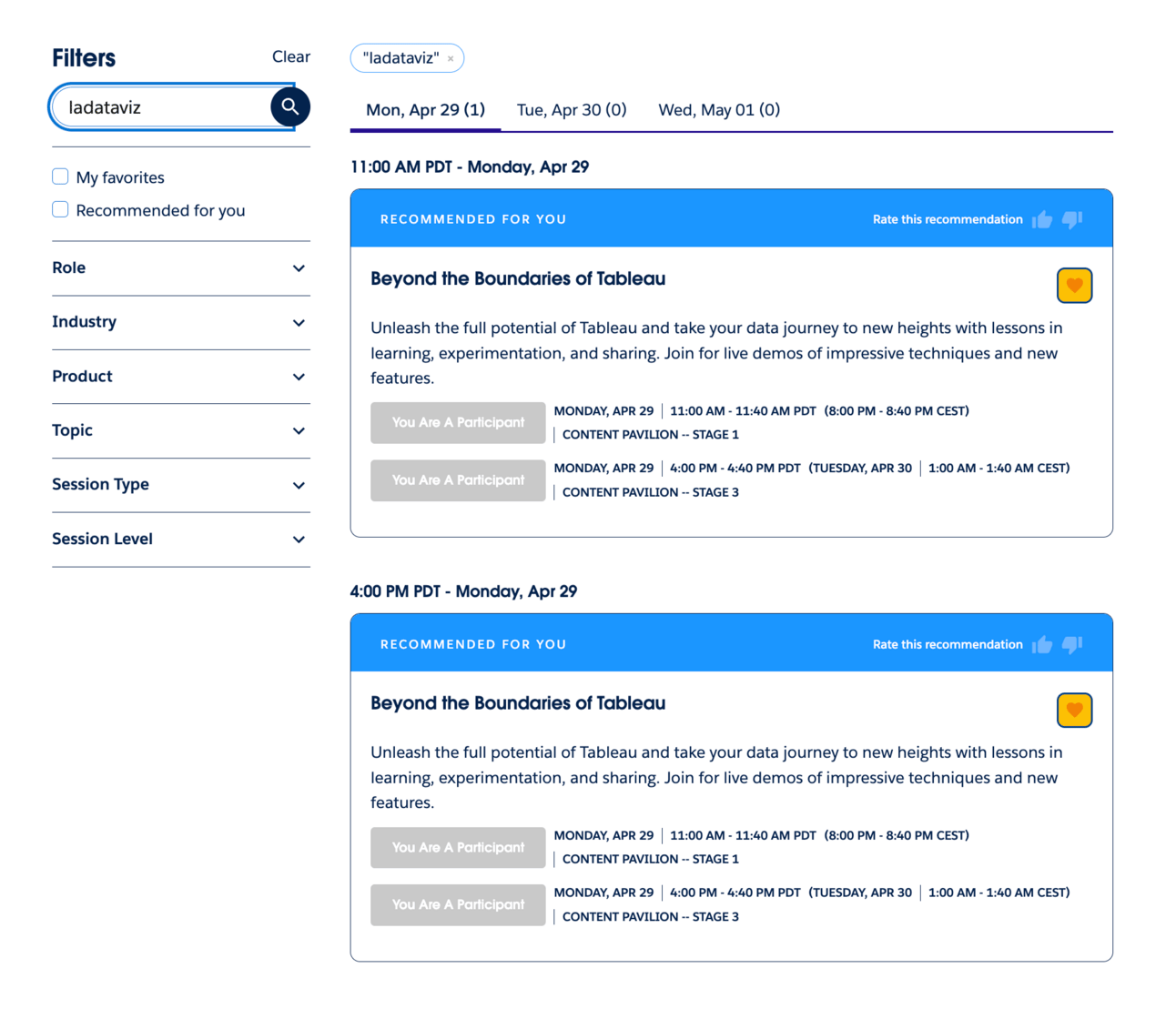 Filters
Clear

ladataviz

My favorites
Recommended for you

Role
Industry
Product
Topic
Session Type
Session Level

"ladataviz" ×

Mon, Apr 29 (1)
Tue, Apr 30 (0)
Wed, May 01 (0)

11:00 AM PDT - Monday, Apr 29

RECOMMENDED FOR YOU
Rate this recommendation

Beyond the Boundaries of Tableau

Unleash the full potential of Tableau and take your data journey to new heights with lessons in learning, experimentation, and sharing. Join for live demos of impressive techniques and new features.

You Are A Participant
MONDAY, APR 29 | 11:00 AM - 11:40 AM PDT (8:00 PM - 8:40 PM CEST) | CONTENT PAVILION -- STAGE 1

You Are A Participant
MONDAY, APR 29 | 4:00 PM - 4:40 PM PDT (TUESDAY, APR 30 | 1:00 AM - 1:40 AM CEST) | CONTENT PAVILION -- STAGE 3

4:00 PM PDT - Monday, Apr 29

RECOMMENDED FOR YOU
Rate this recommendation

Beyond the Boundaries of Tableau

Unleash the full potential of Tableau and take your data journey to new heights with lessons in learning, experimentation, and sharing. Join for live demos of impressive techniques and new features.

You Are A Participant
MONDAY, APR 29 | 11:00 AM - 11:40 AM PDT (8:00 PM - 8:40 PM CEST) | CONTENT PAVILION -- STAGE 1

You Are A Participant
MONDAY, APR 29 | 4:00 PM - 4:40 PM PDT (TUESDAY, APR 30 | 1:00 AM - 1:40 AM CEST) | CONTENT PAVILION -- STAGE 3